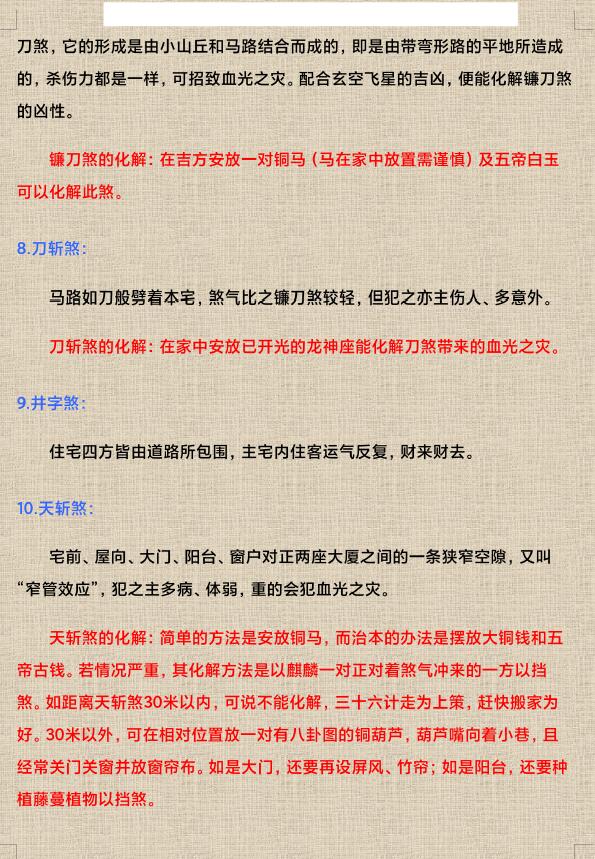 刀煞，它的形成是由小山丘和马路结合而成的，即是由带弯形路的平地所造成的，杀伤力都是一样，可招致血光之灾。配合玄空飞星的吉凶，便能化解镰刀煞的凶性。

镰刀煞的化解：在吉方安放一对铜马（马在家中放置需谨慎）及五帝白玉可以化解此煞。

8.刀斩煞：

马路如刀般劈着本宅，煞气比之镰刀煞较轻，但犯之亦主伤人、多意外。

刀斩煞的化解：在家中安放已开光的龙神座能化解刀煞带来的血光之灾。

9.井字煞：

住宅四方皆由道路所包围，主宅内住客运气反复，财来财去。

10.天斩煞：

宅前、屋向、大门、阳台、窗户对正两座大厦之间的一条狭窄空隙，又叫“窄管效应”，犯之主多病、体弱，重的会犯血光之灾。

天斩煞的化解：简单的方法是安放铜马，而治本的办法是摆放大铜钱和五帝古钱。若情况严重，其化解方法是以麒麟一对正对着煞气冲来的一方以挡煞。如距离天斩煞30米以内，可说不能化解，三十六计走为上策，赶快搬家为好。30米以外，可在相对位置放一对有八卦图的铜葫芦，葫芦嘴向着小巷，且经常关门关窗并放窗帘布。如是大门，还要再设屏风、竹帘；如是阳台，还要种植藤蔓植物以挡煞。